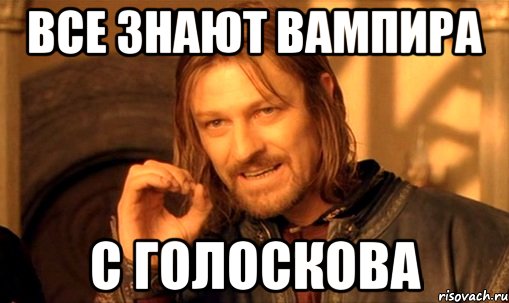 ВСЕ ЗНАЮТ ВАМПИРА

С ГОЛОСКОВА

risovach.ru